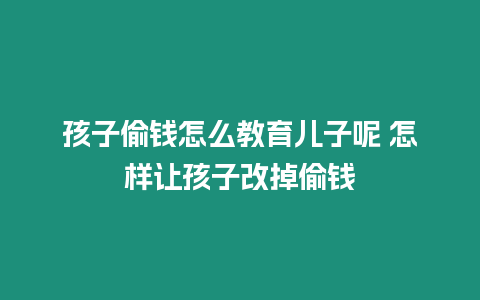 孩子偷钱怎么教育儿子呢 怎样让孩子改掉偷钱